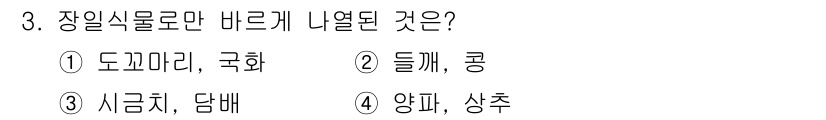 3. 장일식물로만 바르게 나열된 것은?

① 도꼬마리, 국화 ② 들깨, 콩

③ 시금치, 담배 ④ 양파, 상추